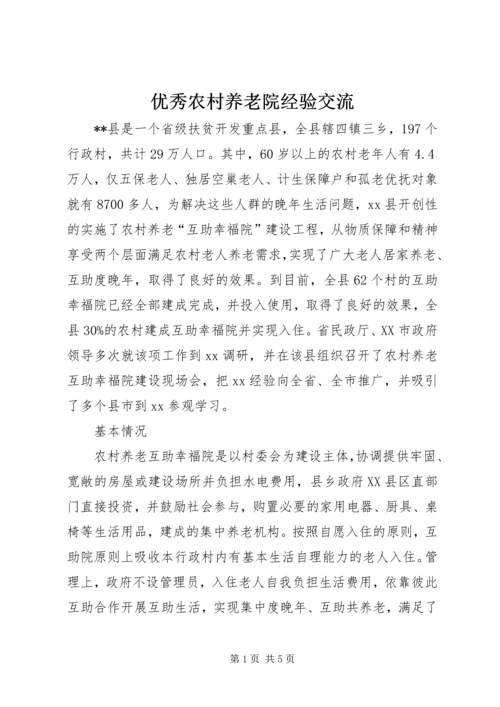 优秀农村养老院经验交流

**县是一个省级扶贫开发重点县，全县辖四镇三乡，197个行政村，共计29万人口。其中，60岁以上的农村老年人有4.4万人，仅五保老人、独居空巢老人、计生保障户和孤老优抚对象就有8700多人，为解决这些人群的晚年生活问题，xx县开创性的实施了农村养老“互助幸福院”建设工程，从物质保障和精神享受两个层面满足农村老人养老需求，实现了广大老人居家养老、互助度晚年，取得了良好的效果。到目前，全县62个村的互助幸福院已经全部建成完成，并投入使用，取得了良好的效果，全县30%的农村建成互助幸福院并实现入住。省民政厅、XX市政府领导多次就该项工作到xx调研，并在该县组织召开了农村养老互助幸福院建设现场会，把xx经验向全省、全市推广，并吸引了多个县市到xx参观学习。

基本情况

农村养老互助幸福院是以村委会为建设主体，协调提供牢固、宽敞的房屋或建设场所并负担水电费用，县乡政府XX县区直部门直接投资，并鼓励社会参与，购置必要的家用电器、厨具、桌椅等生活用品，建成的集中养老机构。按照自愿入住的原则，互助院原则上吸收本行政村内有基本生活自理能力的老人入住。管理上，政府不设管理员，入住老人自我负担生活费用，依靠彼此互助合作开展互助生活，实现集中度晚年、互助共养老，满足了

第1页 共5页